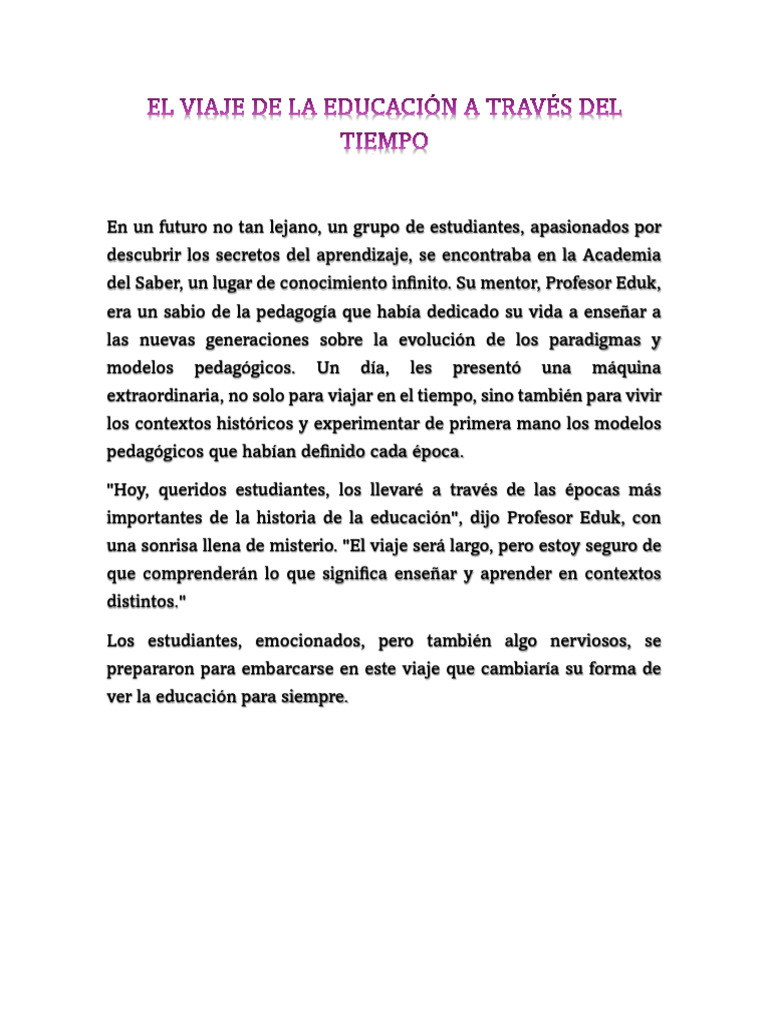 EL VIAJE DE LA EDUCACIÓN A TRAVÉS DEL TIEMPO

En un futuro no tan lejano, un grupo de estudiantes, apasionados por descubrir los secretos del aprendizaje, se encontraba en la Academia del Saber, un lugar de conocimiento infinito. Su mentor, Profesor Eduk, era un sabio de la pedagogía que había dedicado su vida a enseñar a las nuevas generaciones sobre la evolución de los paradigmas y modelos pedagógicos. Un día, les presentó una máquina extraordinaria, no solo para viajar en el tiempo, sino también para vivir los contextos históricos y experimentar de primera mano los modelos pedagógicos que habían definido cada época.

"Hoy, queridos estudiantes, los llevaré a través de las épocas más importantes de la historia de la educación", dijo Profesor Eduk, con una sonrisa llena de misterio. "El viaje será largo, pero estoy seguro de que comprenderán lo que significa enseñar y aprender en contextos distintos."

Los estudiantes, emocionados, pero también algo nerviosos, se prepararon para embarcarse en este viaje que cambiaría su forma de ver la educación para siempre.